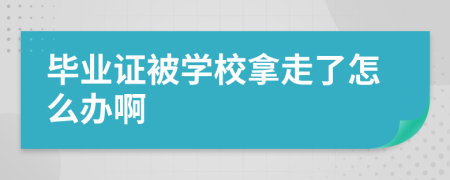 毕业证被学校拿走了怎么办啊